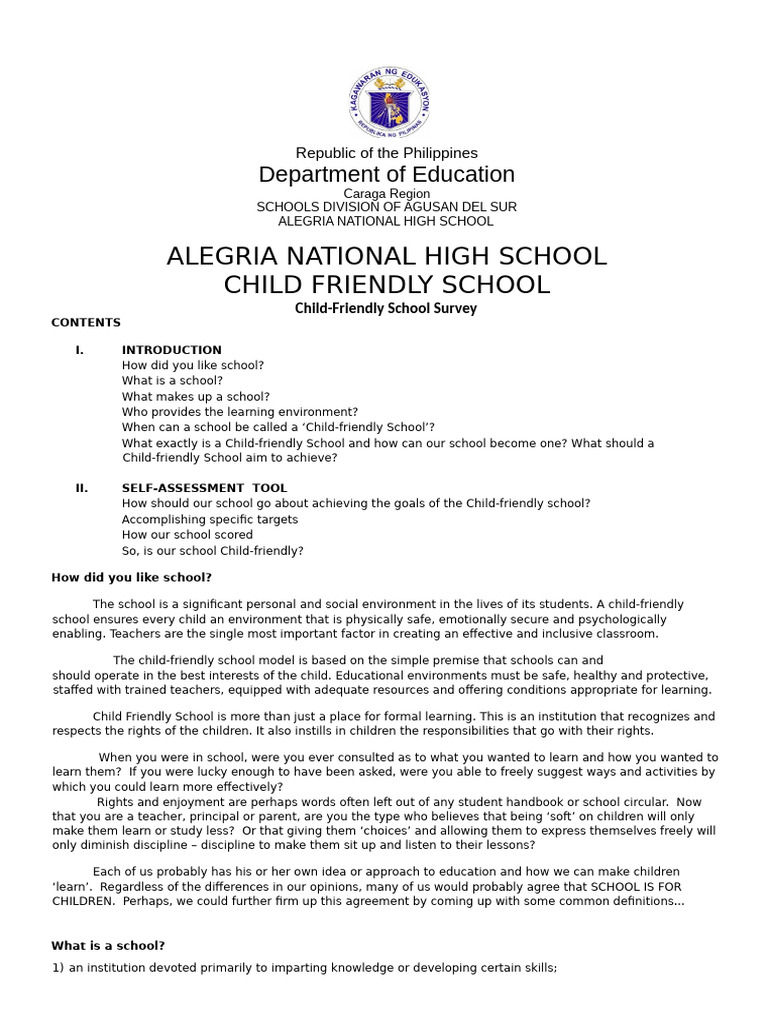 KAGAWARAN NG EDUKASYON
REPUBLIKA NG PILIPINAS

Republic of the Philippines
Department of Education
Caraga Region
SCHOOLS DIVISION OF AGUSAN DEL SUR
ALEGRIA NATIONAL HIGH SCHOOL

ALEGRIA NATIONAL HIGH SCHOOL
CHILD FRIENDLY SCHOOL
Child-Friendly School Survey

CONTENTS

I. INTRODUCTION
How did you like school?
What is a school?
What makes up a school?
Who provides the learning environment?
When can a school be called a 'Child-friendly School'?
What exactly is a Child-friendly School and how can our school become one? What should a Child-friendly School aim to achieve?

II. SELF-ASSESSMENT TOOL
How should our school go about achieving the goals of the Child-friendly school?
Accomplishing specific targets
How our school scored
So, is our school Child-friendly?

How did you like school?

The school is a significant personal and social environment in the lives of its students. A child-friendly school ensures every child an environment that is physically safe, emotionally secure and psychologically enabling. Teachers are the single most important factor in creating an effective and inclusive classroom.

The child-friendly school model is based on the simple premise that schools can and should operate in the best interests of the child. Educational environments must be safe, healthy and protective, staffed with trained teachers, equipped with adequate resources and offering conditions appropriate for learning.

Child Friendly School is more than just a place for formal learning. This is an institution that recognizes and respects the rights of the children. It also instills in children the responsibilities that go with their rights.

When you were in school, were you ever consulted as to what you wanted to learn and how you wanted to learn them? If you were lucky enough to have been asked, were you able to freely suggest ways and activities by which you could learn more effectively?
Rights and enjoyment are perhaps words often left out of any student handbook or school circular. Now that you are a teacher, principal or parent, are you the type who believes that being 'soft' on children will only make them learn or study less? Or that giving them 'choices' and allowing them to express themselves freely will only diminish discipline – discipline to make them sit up and listen to their lessons?

Each of us probably has his or her own idea or approach to education and how we can make children 'learn'. Regardless of the differences in our opinions, many of us would probably agree that SCHOOL IS FOR CHILDREN. Perhaps, we could further firm up this agreement by coming up with some common definitions...

What is a school?

1) an institution devoted primarily to imparting knowledge or developing certain skills;